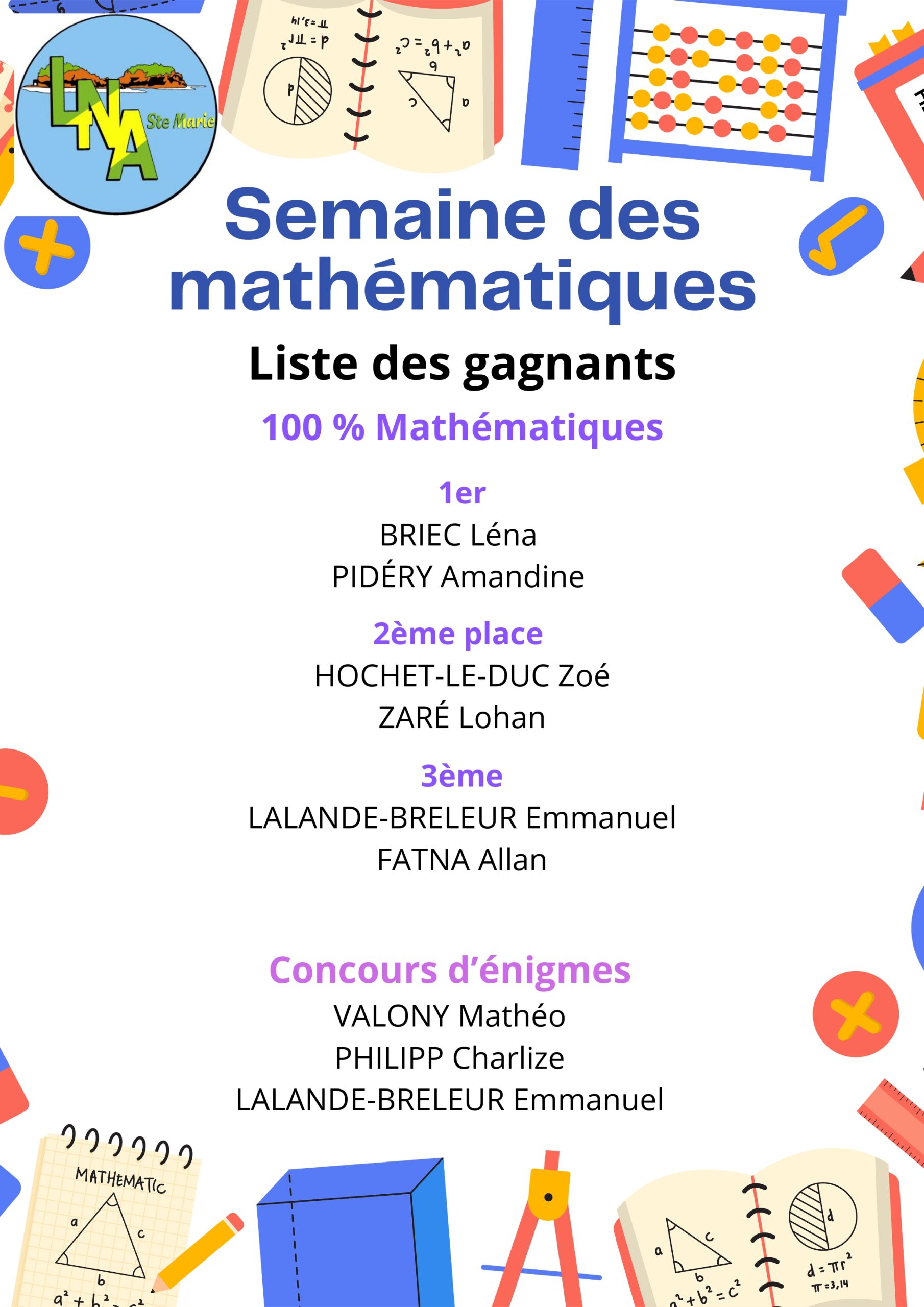 LNA Ste Marie

Semaine des mathématiques

Liste des gagnants

100 % Mathématiques

1er
BRIEC Léna
PIDÉRY Amandine

2ème place
HOCHET-LE-DUC Zoé
ZARÉ Lohan

3ème
LALANDE-BRELEUR Emmanuel
FATNA Allan

Concours d'énigmes
VALONY Mathéo
PHILIPP Charlize
LALANDE-BRELEUR Emmanuel

MATHEMATIC
a
c
b
$a^2+b^2=c^2$

a
c
b
$a^2+b^2=c^2$
d
$d=\pi r^2$
$\pi=3,14$